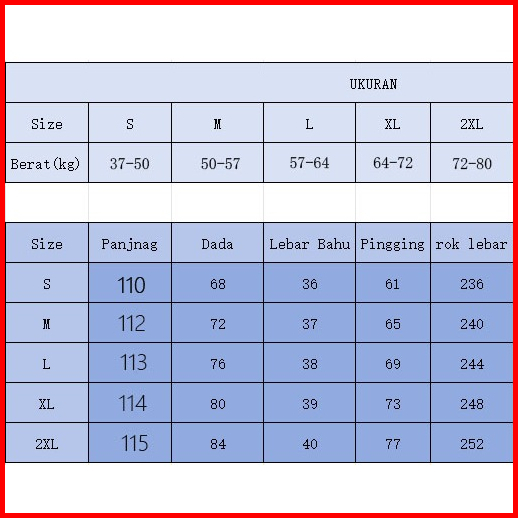 UKURAN

| Size | S | M | L | XL | 2XL |
|---|---|---|---|---|---|
| Berat(kg) | 37-50 | 50-57 | 57-64 | 64-72 | 72-80 |

| Size | Panjnag | Dada | Lebar Bahu | Pingging | rok lebar |
|---|---|---|---|---|---|
| S | 110 | 68 | 36 | 61 | 236 |
| M | 112 | 72 | 37 | 65 | 240 |
| L | 113 | 76 | 38 | 69 | 244 |
| XL | 114 | 80 | 39 | 73 | 248 |
| 2XL | 115 | 84 | 40 | 77 | 252 |